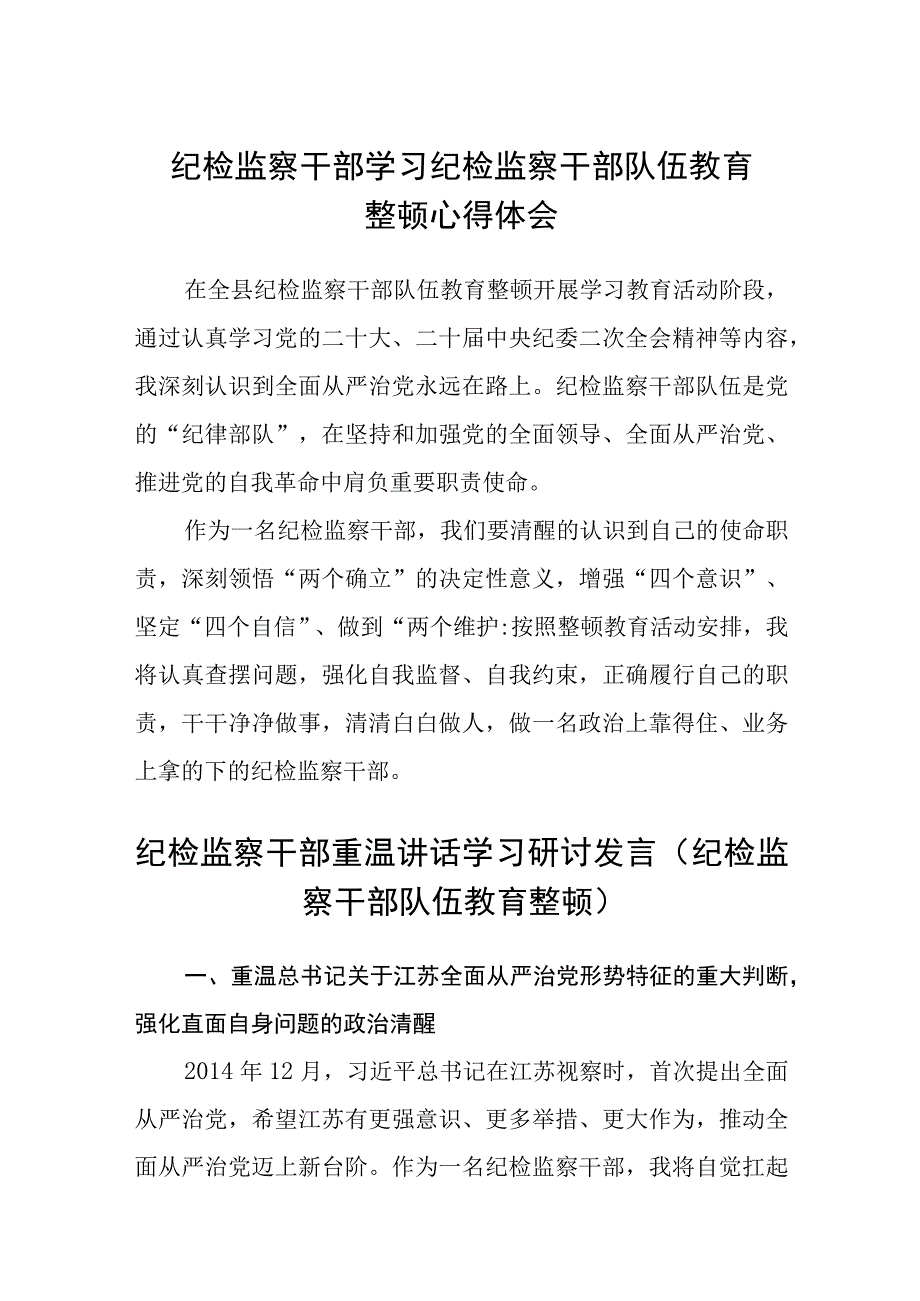 纪检监察干部学习纪检监察干部队伍教育整顿心得体会

在全县纪检监察干部队伍教育整顿开展学习教育活动阶段，通过认真学习党的二十大、二十届中央纪委二次全会精神等内容，我深刻认识到全面从严治党永远在路上。纪检监察干部队伍是党的“纪律部队”，在坚持和加强党的全面领导、全面从严治党、推进党的自我革命中肩负重要职责使命。

作为一名纪检监察干部，我们要清醒的认识到自己的使命职责，深刻领悟“两个确立”的决定性意义，增强“四个意识”、坚定“四个自信”、做到“两个维护:按照整顿教育活动安排，我将认真查摆问题，强化自我监督、自我约束，正确履行自己的职责，干干净净做事，清清白白做人，做一名政治上靠得住、业务上拿的下的纪检监察干部。

纪检监察干部重温讲话学习研讨发言（纪检监察干部队伍教育整顿）

一、重温总书记关于江苏全面从严治党形势特征的重大判断，强化直面自身问题的政治清醒

2014年12月，习近平总书记在江苏视察时，首次提出全面从严治党，希望江苏有更强意识、更多举措、更大作为，推动全面从严治党迈上新台阶。作为一名纪检监察干部，我将自觉扛起